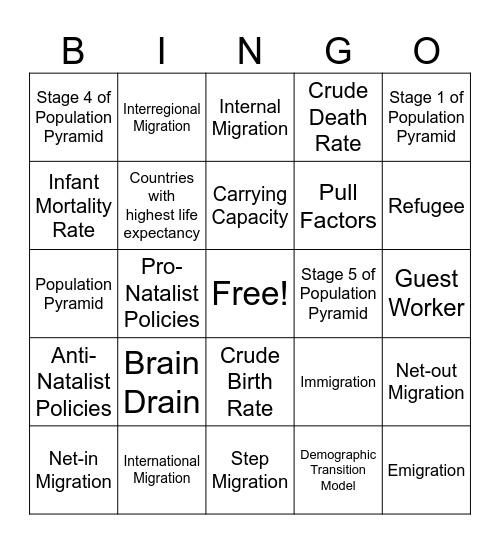 | B | I | N | G | O |
|---|---|---|---|---|
| Stage 4 of Population Pyramid | Interregional Migration | Internal Migration | Crude Death Rate | Stage 1 of Population Pyramid |
| Infant Mortality Rate | Countries with highest life expectancy | Carrying Capacity | Pull Factors | Refugee |
| Population Pyramid | Pro-Natalist Policies | Free! | Stage 5 of Population Pyramid | Guest Worker |
| Anti-Natalist Policies | Brain Drain | Crude Birth Rate | Immigration | Net-out Migration |
| Net-in Migration | International Migration | Step Migration | Demographic Transition Model | Emigration |